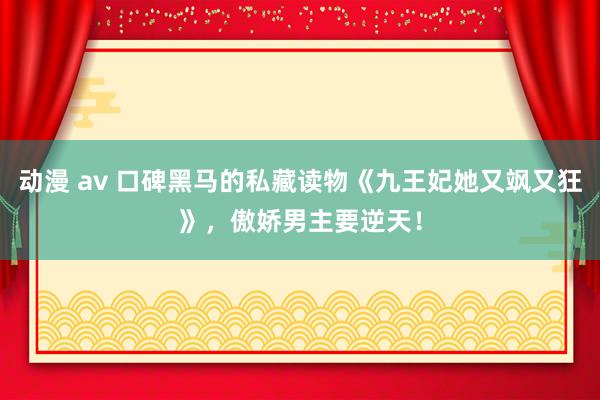 动漫 av 口碑黑马的私藏读物《九王妃她又飒又狂》，傲娇男主要逆天！